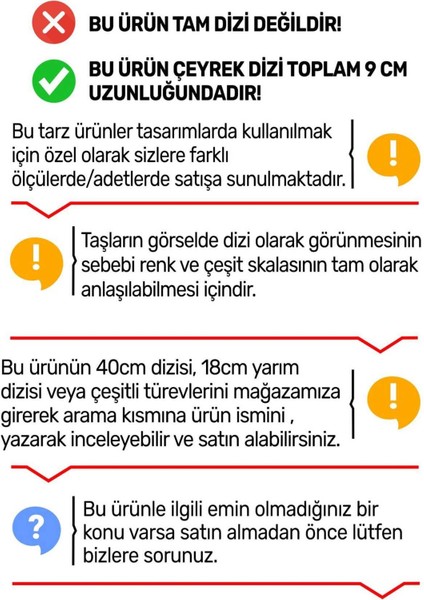 BU ÜRÜN TAM DİZİ DEĞİLDİR!

BU ÜRÜN ÇEYREK DİZİ TOPLAM 9 CM UZUNLUĞUNDADIR!

Bu tarz ürünler tasarımlarda kullanılmak için özel olarak sizlere farklı ölçülerde/adetlerde satışa sunulmaktadır.

!

!

Taşların görselde dizi olarak görünmesinin sebebi renk ve çeşit skalasının tam olarak anlaşılabilmesi içindir.

Bu ürünün 40cm dizisi, 18cm yarım dizisi veya çeşitli türevlerini mağazamıza girerek arama kısmına ürün ismini , yazarak inceleyebilir ve satın alabilirsiniz.

!

?

Bu ürünle ilgili emin olmadığınız bir konu varsa satın almadan önce lütfen bizlere sorunuz.